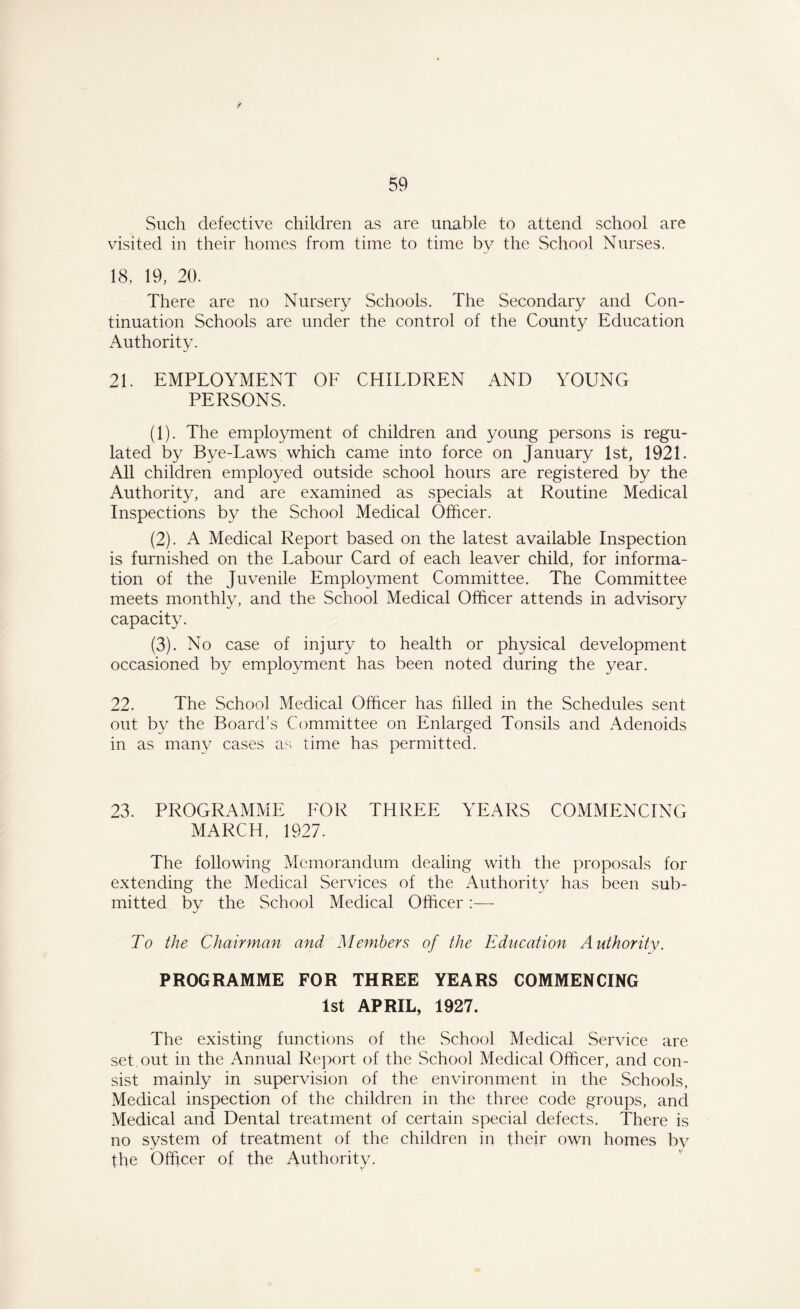 59

Such defective children as are unable to attend school are visited in their homes from time to time by the School Nurses.

18, 19, 20.

There are no Nursery Schools. The Secondary and Continuation Schools are under the control of the County Education Authority.

21. EMPLOYMENT OF CHILDREN AND YOUNG PERSONS.

(1). The employment of children and young persons is regulated by Bye-Laws which came into force on January 1st, 1921. All children employed outside school hours are registered by the Authority, and are examined as specials at Routine Medical Inspections by the School Medical Officer.

(2). A Medical Report based on the latest available Inspection is furnished on the Labour Card of each leaver child, for information of the Juvenile Employment Committee. The Committee meets monthly, and the School Medical Officer attends in advisory capacity.

(3). No case of injury to health or physical development occasioned by employment has been noted during the year.

22. The School Medical Officer has filled in the Schedules sent out by the Board's Committee on Enlarged Tonsils and Adenoids in as many cases as time has permitted.

23. PROGRAMME FOR THREE YEARS COMMENCING MARCH, 1927.

The following Memorandum dealing with the proposals for extending the Medical Services of the Authority has been submitted by the School Medical Officer :—

To the Chairman and Members of the Education Authority.

PROGRAMME FOR THREE YEARS COMMENCING 1st APRIL, 1927.

The existing functions of the School Medical Service are set out in the Annual Report of the School Medical Officer, and consist mainly in supervision of the environment in the Schools, Medical inspection of the children in the three code groups, and Medical and Dental treatment of certain special defects. There is no system of treatment of the children in their own homes by the Officer of the Authority.